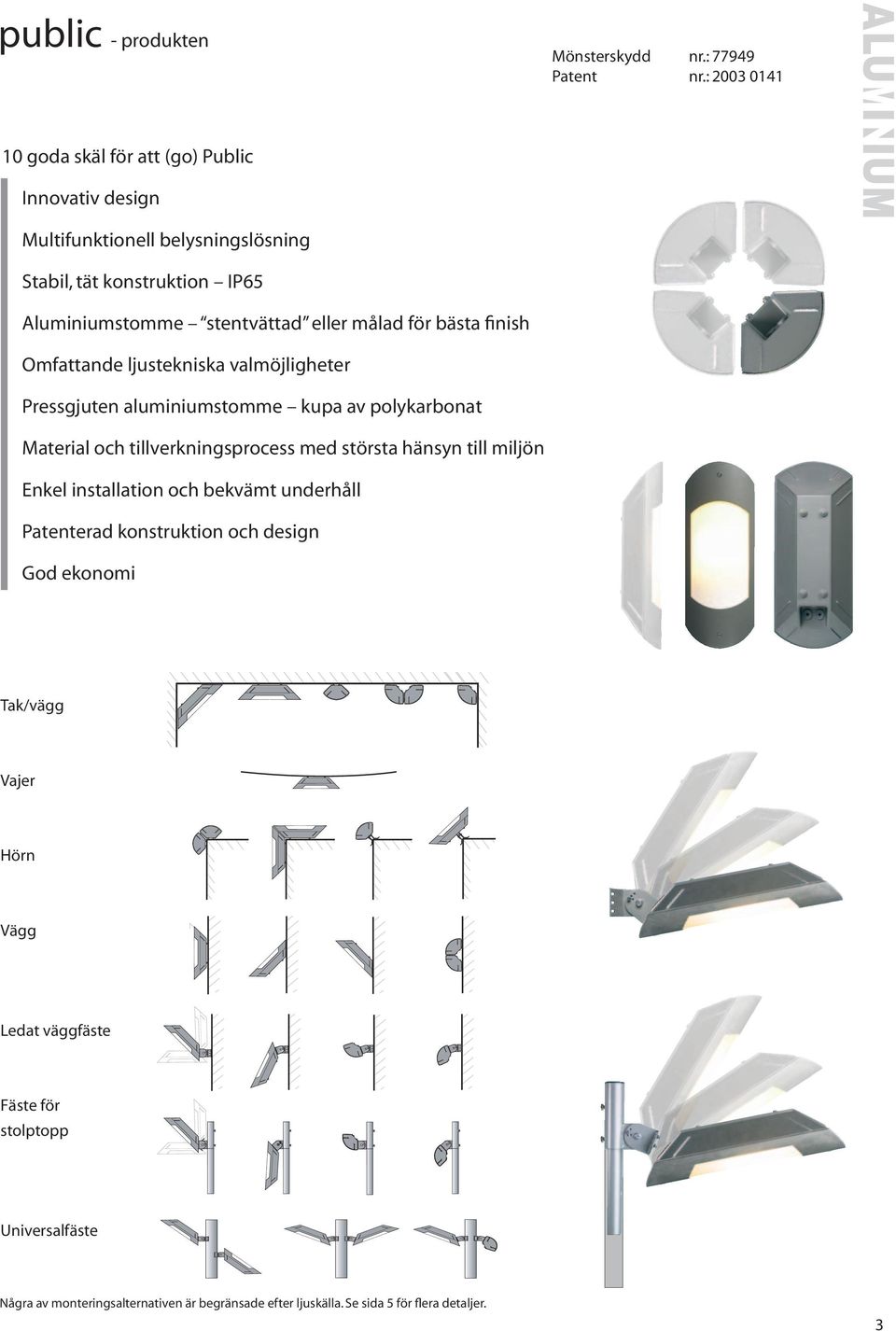 public - produkten

Mönsterskydd nr.: 77949
Patent nr.: 2003 0141

ALUMINIUM

10 goda skäl för att (go) Public

Innovativ design

Multifunktionell belysningslösning

Stabil, tät konstruktion – IP65

Aluminiumstomme – "stentvättad" eller målad för bästa finish

Omfattande ljustekniska valmöjligheter

Pressgjuten aluminiumstomme – kupa av polykarbonat

Material och tillverkningsprocess med största hänsyn till miljön

Enkel installation och bekvämt underhåll

Patenterad konstruktion och design

God ekonomi

Tak/vägg

Vajer

Hörn

Vägg

Ledat väggfäste

Fäste för stolptopp

Universalfäste

Några av monteringsalternativen är begränsade efter ljuskälla. Se sida 5 för flera detaljer.

3